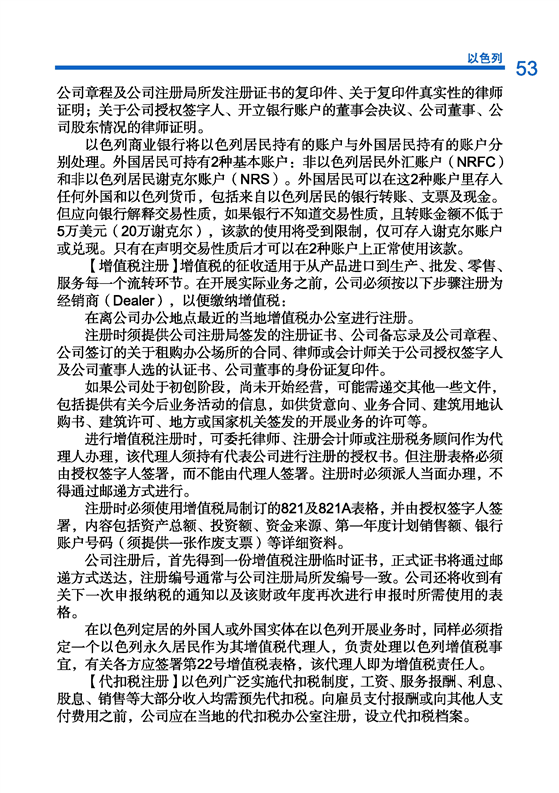 以色列 53

公司章程及公司注册局所发注册证书的复印件、关于复印件真实性的律师证明；关于公司授权签字人、开立银行账户的董事会决议、公司董事、公司股东情况的律师证明。

以色列商业银行将以色列居民持有的账户与外国居民持有的账户分别处理。外国居民可持有2种基本账户：非以色列居民外汇账户（NRFC）和非以色列居民谢克尔账户（NRS）。外国居民可以在这2种账户里存入任何外国和以色列货币，包括来自以色列居民的银行转账、支票及现金。但应向银行解释交易性质，如果银行不知道交易性质，且转账金额不低于5万美元（20万谢克尔），该款的使用将受到限制，仅可存入谢克尔账户或兑现。只有在声明交易性质后才可以在2种账户上正常使用该款。

【增值税注册】增值税的征收适用于从产品进口到生产、批发、零售、服务每一个流转环节。在开展实际业务之前，公司必须按以下步骤注册为经销商（Dealer），以便缴纳增值税：

在离公司办公地点最近的当地增值税办公室进行注册。

注册时须提供公司注册局签发的注册证书、公司备忘录及公司章程、公司签订的关于租购办公场所的合同、律师或会计师关于公司授权签字人及公司董事人选的认证书、公司董事的身份证复印件。

如果公司处于初创阶段，尚未开始经营，可能需递交其他一些文件，包括提供有关今后业务活动的信息，如供货意向、业务合同、建筑用地认购书、建筑许可、地方或国家机关签发的开展业务的许可等。

进行增值税注册时，可委托律师、注册会计师或注册税务顾问作为代理人办理，该代理人须持有代表公司进行注册的授权书。但注册表格必须由授权签字人签署，而不能由代理人签署。注册时必须派人当面办理，不得通过邮递方式进行。

注册时必须使用增值税局制订的821及821A表格，并由授权签字人签署，内容包括资产总额、投资额、资金来源、第一年度计划销售额、银行账户号码（须提供一张作废支票）等详细资料。

公司注册后，首先得到一份增值税注册临时证书，正式证书将通过邮递方式送达，注册编号通常与公司注册局所发编号一致。公司还将收到有关下一次申报纳税的通知以及该财政年度再次进行申报时所需使用的表格。

在以色列定居的外国人或外国实体在以色列开展业务时，同样必须指定一个以色列永久居民作为其增值税代理人，负责处理以色列增值税事宜，有关各方应签署第22号增值税表格，该代理人即为增值税责任人。

【代扣税注册】以色列广泛实施代扣税制度，工资、服务报酬、利息、股息、销售等大部分收入均需预先代扣税。向雇员支付报酬或向其他人支付费用之前，公司应在当地的代扣税办公室注册，设立代扣税档案。